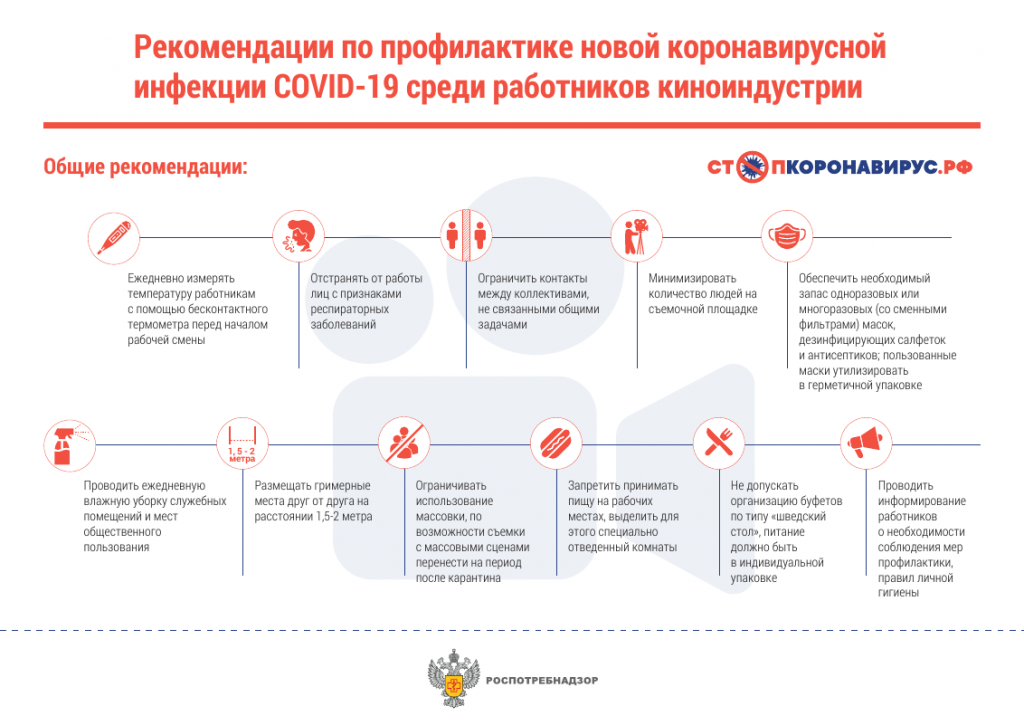 Рекомендации по профилактике новой коронавирусной инфекции COVID-19 среди работников киноиндустрии

Общие рекомендации:

СТОПКОРОНАВИРУС.РФ

Ежедневно измерять температуру работникам с помощью бесконтактного термометра перед началом рабочей смены

Отстранять от работы лиц с признаками респираторных заболеваний

Ограничить контакты между коллективами, не связанными общими задачами

Минимизировать количество людей на съемочной площадке

Обеспечить необходимый запас одноразовых или многоразовых (со сменными фильтрами) масок, дезинфицирующих салфеток и антисептиков; пользованные маски утилизировать в герметичной упаковке

Проводить ежедневную влажную уборку служебных помещений и мест общественного пользования

1, 5 - 2 метра

Размещать гримерные места друг от друга на расстоянии 1,5-2 метра

Ограничивать использование массовки, по возможности съемки с массовыми сценами перенести на период после карантина

Запретить принимать пищу на рабочих местах, выделить для этого специально отведенный комнаты

Не допускать организацию буфетов по типу "шведский стол", питание должно быть в индивидуальной упаковке

Проводить информирование работников о необходимости соблюдения мер профилактики, правил личной гигиены

РОСПОТРЕБНАДЗОР